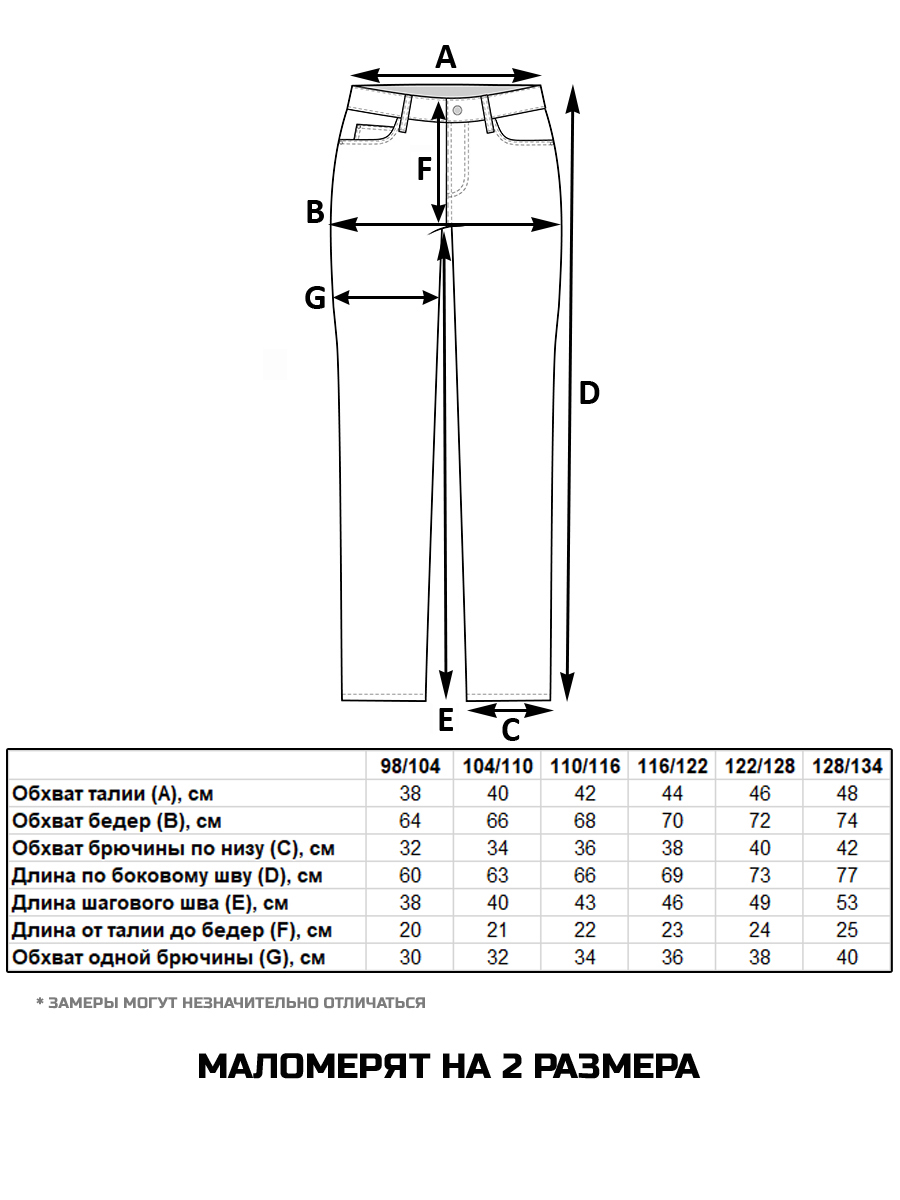 A
F
B
G
D
E
C

|  | 98/104 | 104/110 | 110/116 | 116/122 | 122/128 | 128/134 |
|---|---|---|---|---|---|---|
| Обхват талии (A), см | 38 | 40 | 42 | 44 | 46 | 48 |
| Обхват бедер (B), см | 64 | 66 | 68 | 70 | 72 | 74 |
| Обхват брючины по низу (C), см | 32 | 34 | 36 | 38 | 40 | 42 |
| Длина по боковому шву (D), см | 60 | 63 | 66 | 69 | 73 | 77 |
| Длина шагового шва (E), см | 38 | 40 | 43 | 46 | 49 | 53 |
| Длина от талии до бедер (F), см | 20 | 21 | 22 | 23 | 24 | 25 |
| Обхват одной брючины (G), см | 30 | 32 | 34 | 36 | 38 | 40 |

* ЗАМЕРЫ МОГУТ НЕЗНАЧИТЕЛЬНО ОТЛИЧАТЬСЯ

МАЛОМЕРЯТ НА 2 РАЗМЕРА